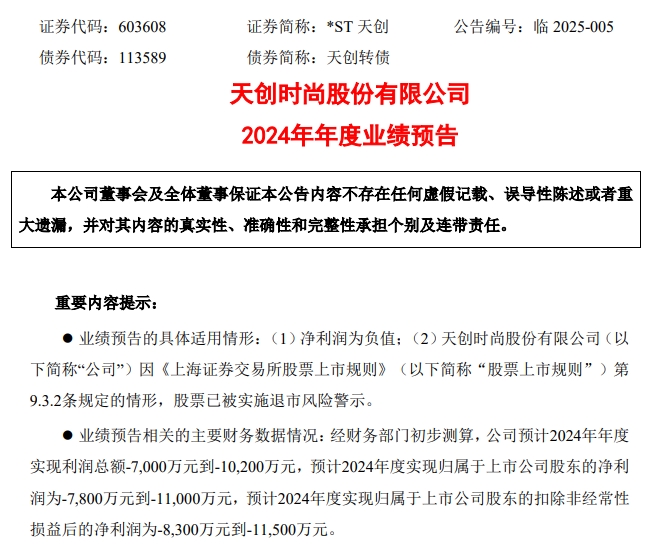 证券代码：603608　　证券简称：*ST 天创　　公告编号：临 2025-005

债券代码：113589　　债券简称：天创转债

天创时尚股份有限公司

2024年年度业绩预告

本公司董事会及全体董事保证本公告内容不存在任何虚假记载、误导性陈述或者重大遗漏，并对其内容的真实性、准确性和完整性承担个别及连带责任。

重要内容提示：

● 业绩预告的具体适用情形：（1）净利润为负值；（2）天创时尚股份有限公司（以下简称“公司”）因《上海证券交易所股票上市规则》（以下简称“股票上市规则”）第9.3.2条规定的情形，股票已被实施退市风险警示。

● 业绩预告相关的主要财务数据情况：经财务部门初步测算，公司预计2024年年度实现利润总额-7,000万元到-10,200万元，预计2024年度实现归属于上市公司股东的净利润为-7,800万元到-11,000万元，预计2024年度实现归属于上市公司股东的扣除非经常性损益后的净利润为-8,300万元到-11,500万元。